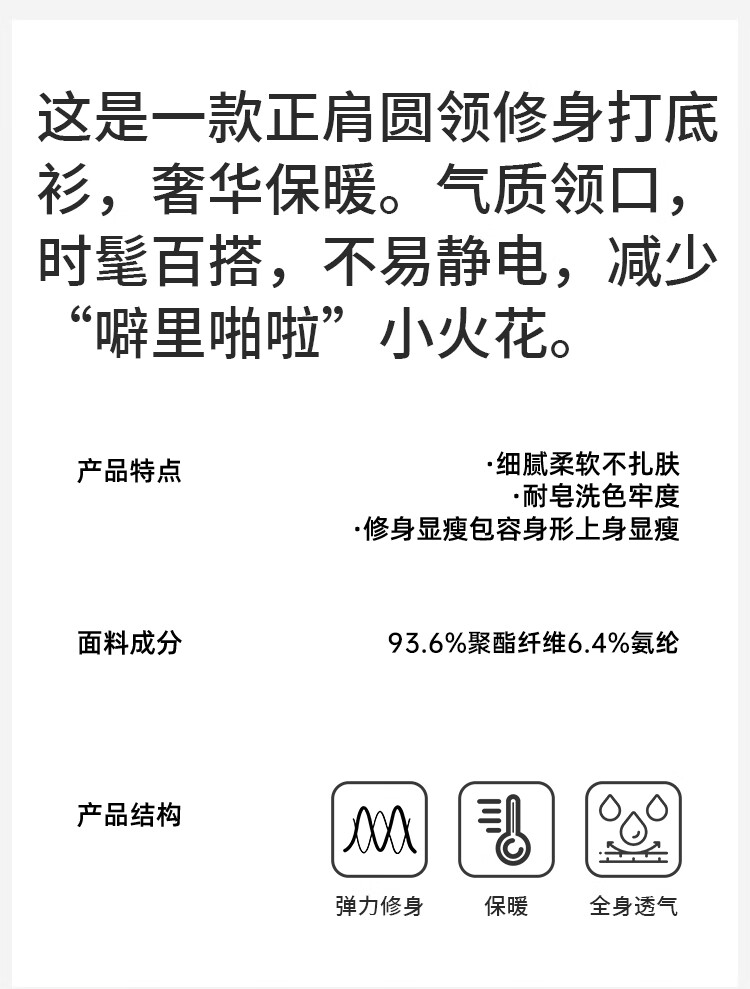 这是一款正肩圆领修身打底衫，奢华保暖。气质领口，时髦百搭，不易静电，减少“噼里啪啦”小火花。

产品特点

·细腻柔软不扎肤
·耐皂洗色牢度
·修身显瘦包容身形上身显瘦

面料成分

93.6%聚酯纤维6.4%氨纶

产品结构

弹力修身

保暖

全身透气